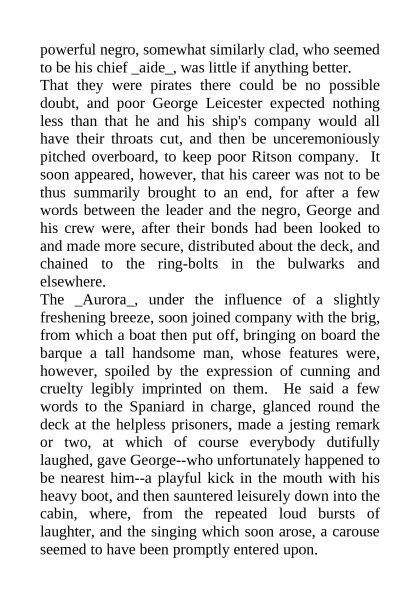 powerful negro, somewhat similarly clad, who seemed to be his chief _aide_, was little if anything better.

That they were pirates there could be no possible doubt, and poor George Leicester expected nothing less than that he and his ship's company would all have their throats cut, and then be unceremoniously pitched overboard, to keep poor Ritson company. It soon appeared, however, that his career was not to be thus summarily brought to an end, for after a few words between the leader and the negro, George and his crew were, after their bonds had been looked to and made more secure, distributed about the deck, and chained to the ring-bolts in the bulwarks and elsewhere.

The _Aurora_, under the influence of a slightly freshening breeze, soon joined company with the brig, from which a boat then put off, bringing on board the barque a tall handsome man, whose features were, however, spoiled by the expression of cunning and cruelty legibly imprinted on them. He said a few words to the Spaniard in charge, glanced round the deck at the helpless prisoners, made a jesting remark or two, at which of course everybody dutifully laughed, gave George--who unfortunately happened to be nearest him--a playful kick in the mouth with his heavy boot, and then sauntered leisurely down into the cabin, where, from the repeated loud bursts of laughter, and the singing which soon arose, a carouse seemed to have been promptly entered upon.